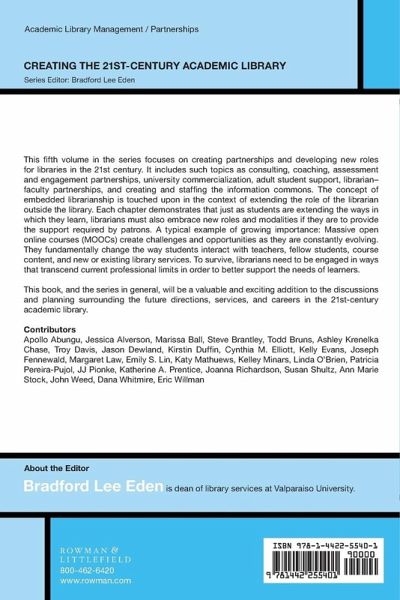 Academic Library Management / Partnerships

CREATING THE 21ST-CENTURY ACADEMIC LIBRARY

Series Editor: Bradford Lee Eden

This fifth volume in the series focuses on creating partnerships and developing new roles for libraries in the 21st century. It includes such topics as consulting, coaching, assessment and engagement partnerships, university commercialization, adult student support, librarian–faculty partnerships, and creating and staffing the information commons. The concept of embedded librarianship is touched upon in the context of extending the role of the librarian outside the library. Each chapter demonstrates that just as students are extending the ways in which they learn, librarians must also embrace new roles and modalities if they are to provide the support required by patrons. A typical example of growing importance: Massive open online courses (MOOCs) create challenges and opportunities as they are constantly evolving. They fundamentally change the way students interact with teachers, fellow students, course content, and new or existing library services. To survive, librarians need to be engaged in ways that transcend current professional limits in order to better support the needs of learners.

This book, and the series in general, will be a valuable and exciting addition to the discussions and planning surrounding the future directions, services, and careers in the 21st-century academic library.

Contributors
Apollo Abungu, Jessica Alverson, Marissa Ball, Steve Brantley, Todd Bruns, Ashley Krenelka Chase, Troy Davis, Jason Dewland, Kirstin Duffin, Cynthia M. Elliott, Kelly Evans, Joseph Fennewald, Margaret Law, Emily S. Lin, Katy Mathuews, Kelley Minars, Linda O'Brien, Patricia Pereira-Pujol, JJ Pionke, Katherine A. Prentice, Joanna Richardson, Susan Shultz, Ann Marie Stock, John Weed, Dana Whitmire, Eric Willman

About the Editor

Bradford Lee Eden is dean of library services at Valparaiso University.

ROWMAN & LITTLEFIELD
800-462-6420
www.rowman.com

ISBN 978-1-4422-5540-1
90000
9 781442 255401